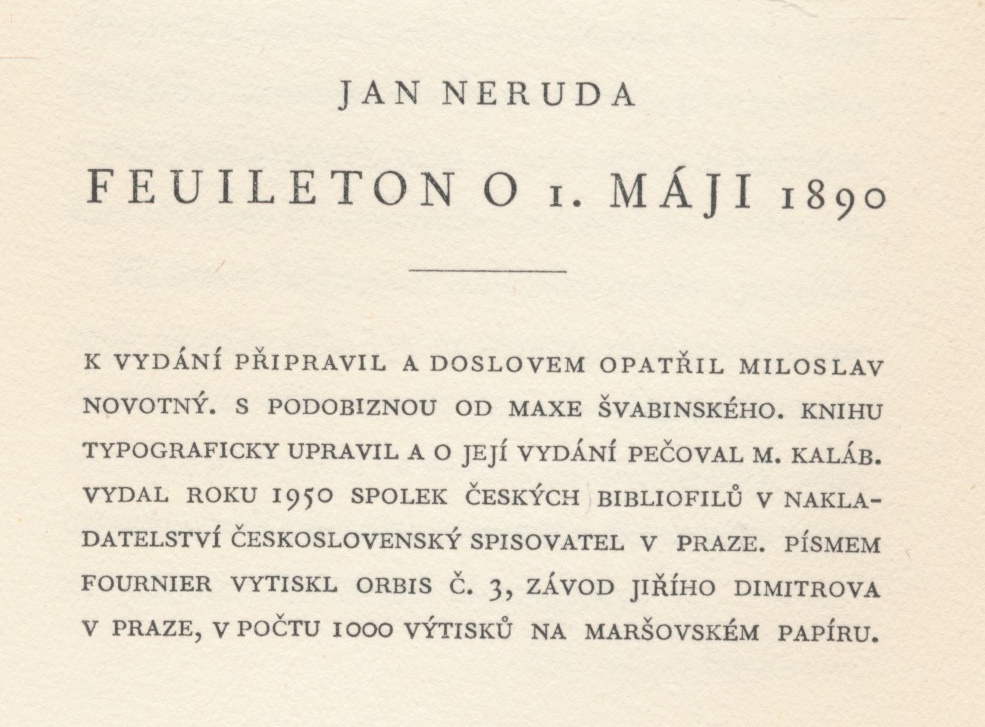 JAN NERUDA

FEUILETON O 1. MÁJI 1890

K VYDÁNÍ PŘIPRAVIL A DOSLOVEM OPATŘIL MILOSLAV NOVOTNÝ. S PODOBIZNOU OD MAXE ŠVABINSKÉHO. KNIHU TYPOGRAFICKY UPRAVIL A O JEJÍ VYDÁNÍ PEČOVAL M. KALÁB. VYDAL ROKU 1950 SPOLEK ČESKÝCH BIBLIOFILŮ V NAKLADATELSTVÍ ČESKOSLOVENSKÝ SPISOVATEL V PRAZE. PÍSMEM FOURNIER VYTISKL ORBIS Č. 3, ZÁVOD JIŘÍHO DIMITROVA V PRAZE, V POČTU 1000 VÝTISKŮ NA MARŠOVSKÉM PAPÍRU.